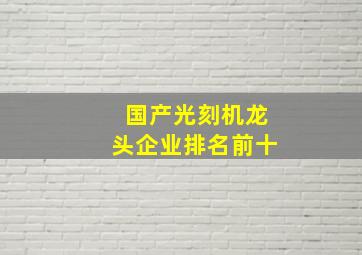 国产光刻机龙头企业排名前十